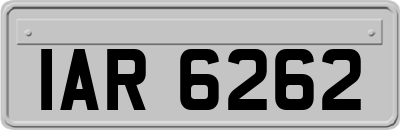 IAR 6262